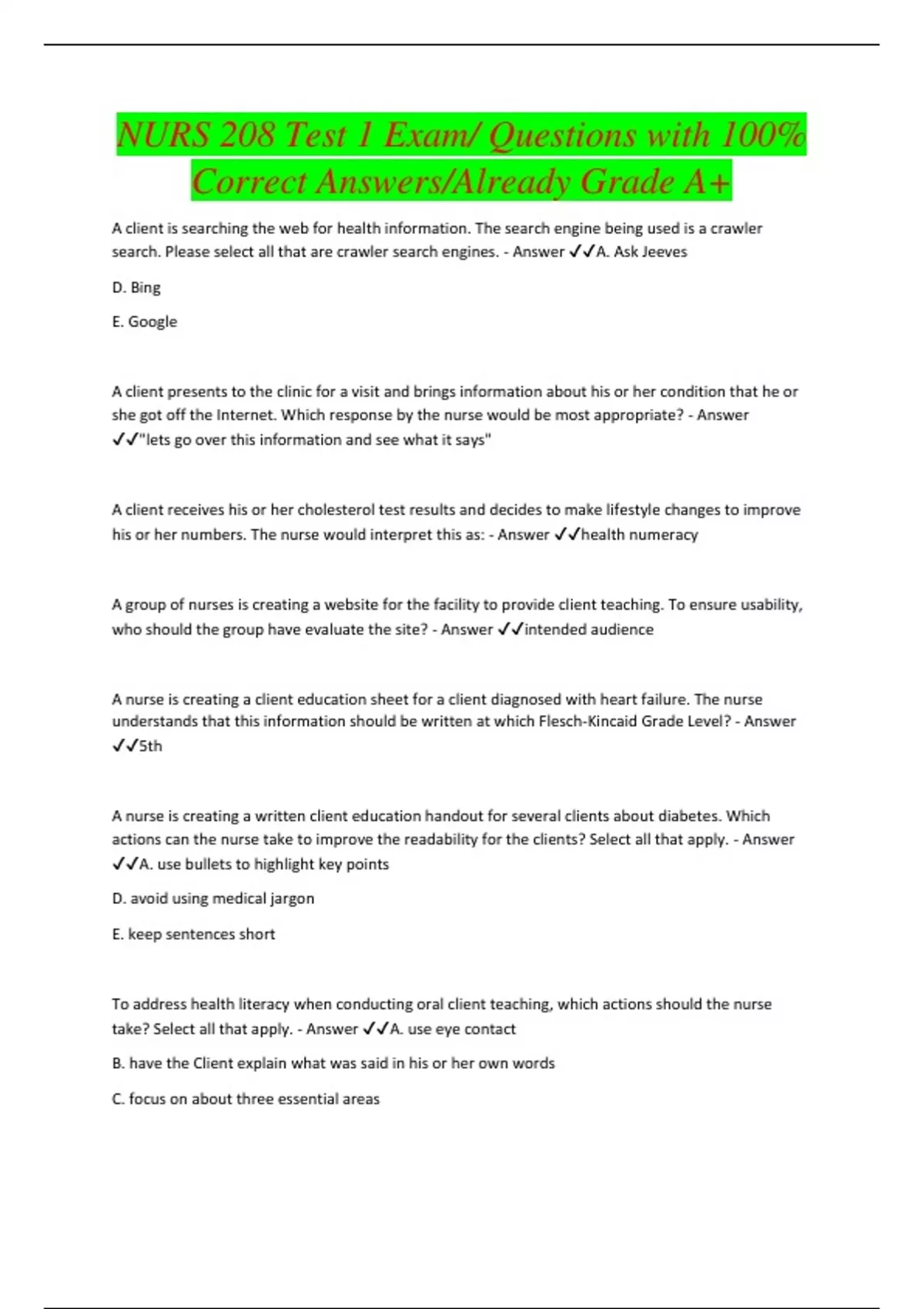 NURS 208 Test 1 Exam/ Questions with 100% Correct Answers/Already Grade A+

A client is searching the web for health information. The search engine being used is a crawler search. Please select all that are crawler search engines. - Answer ✓✓A. Ask Jeeves

D. Bing

E. Google

A client presents to the clinic for a visit and brings information about his or her condition that he or she got off the Internet. Which response by the nurse would be most appropriate? - Answer ✓✓"lets go over this information and see what it says"

A client receives his or her cholesterol test results and decides to make lifestyle changes to improve his or her numbers. The nurse would interpret this as: - Answer ✓✓health numeracy

A group of nurses is creating a website for the facility to provide client teaching. To ensure usability, who should the group have evaluate the site? - Answer ✓✓intended audience

A nurse is creating a client education sheet for a client diagnosed with heart failure. The nurse understands that this information should be written at which Flesch-Kincaid Grade Level? - Answer ✓✓5th

A nurse is creating a written client education handout for several clients about diabetes. Which actions can the nurse take to improve the readability for the clients? Select all that apply. - Answer ✓✓A. use bullets to highlight key points

D. avoid using medical jargon

E. keep sentences short

To address health literacy when conducting oral client teaching, which actions should the nurse take? Select all that apply. - Answer ✓✓A. use eye contact

B. have the Client explain what was said in his or her own words

C. focus on about three essential areas